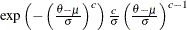 $\exp\left(-\left(\frac{\theta-\mu}{\sigma}\right)^{c}\right)\frac{c}{\sigma}\left(\frac{\theta-\mu}{\sigma}\right)^{c-1}$